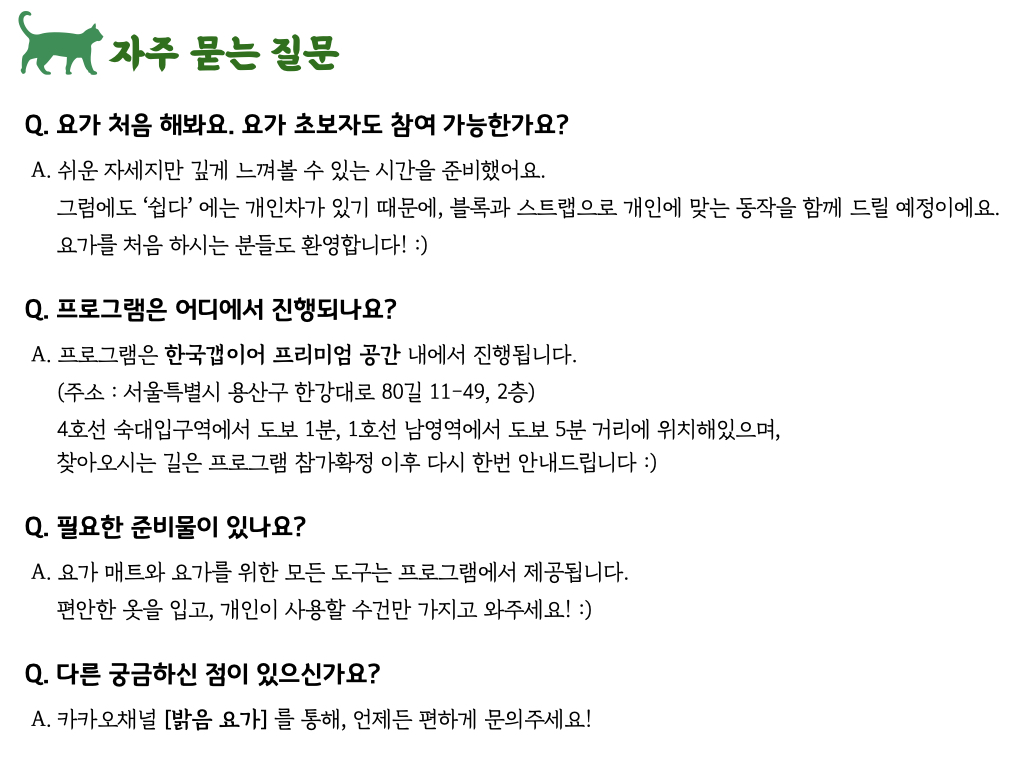 자주 묻는 질문

Q. 요가 처음 해봐요. 요가 초보자도 참여 가능한가요?

A. 쉬운 자세지만 깊게 느껴볼 수 있는 시간을 준비했어요.
그럼에도 '쉽다' 에는 개인차가 있기 때문에, 블록과 스트랩으로 개인에 맞는 동작을 함께 드릴 예정이에요.
요가를 처음 하시는 분들도 환영합니다! :)

Q. 프로그램은 어디에서 진행되나요?

A. 프로그램은 한국갭이어 프리미엄 공간 내에서 진행됩니다.
(주소 : 서울특별시 용산구 한강대로 80길 11-49, 2층)
4호선 숙대입구역에서 도보 1분, 1호선 남영역에서 도보 5분 거리에 위치해있으며,
찾아오시는 길은 프로그램 참가확정 이후 다시 한번 안내드립니다 :)

Q. 필요한 준비물이 있나요?

A. 요가 매트와 요가를 위한 모든 도구는 프로그램에서 제공됩니다.
편안한 옷을 입고, 개인이 사용할 수건만 가지고 와주세요! :)

Q. 다른 궁금하신 점이 있으신가요?

A. 카카오채널 [밝음 요가] 를 통해, 언제든 편하게 문의주세요!